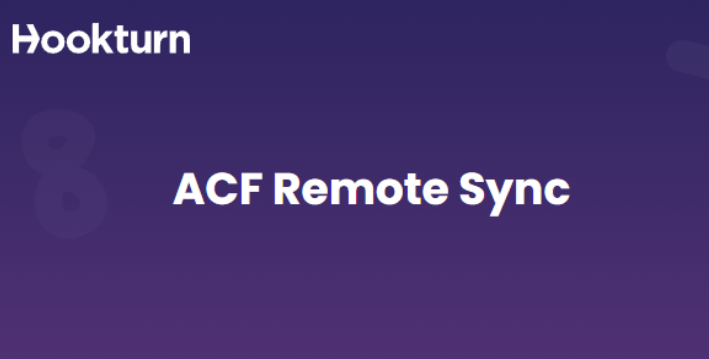 Hookturn

ACF Remote Sync